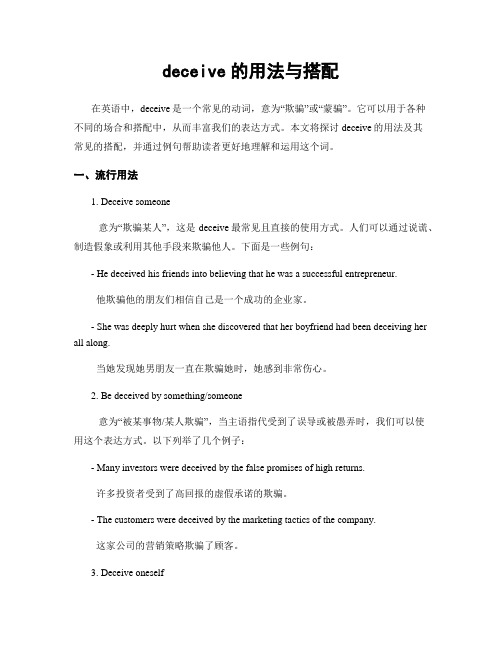 deceive 的用法与搭配

在英语中，deceive 是一个常见的动词，意为“欺骗”或“蒙骗”。它可以用于各种不同的场合和搭配中，从而丰富我们的表达方式。本文将探讨 deceive 的用法及其常见的搭配，并通过例句帮助读者更好地理解和运用这个词。

一、流行用法

1. Deceive someone

意为“欺骗某人”，这是 deceive 最常见且直接的使用方式。人们可以通过说谎、制造假象或利用其他手段来欺骗他人。下面是一些例句：

- He deceived his friends into believing that he was a successful entrepreneur.

他欺骗他的朋友们相信自己是一个成功的企业家。

- She was deeply hurt when she discovered that her boyfriend had been deceiving her all along.

当她发现她男朋友一直在欺骗她时，她感到非常伤心。

2. Be deceived by something/someone

意为“被某事物/某人欺骗”，当主语指代受到了误导或被愚弄时，我们可以使用这个表达方式。以下列举了几个例子：

- Many investors were deceived by the false promises of high returns.

许多投资者受到了高回报的虚假承诺的欺骗。

- The customers were deceived by the marketing tactics of the company.

这家公司的营销策略欺骗了顾客。

3. Deceive oneself